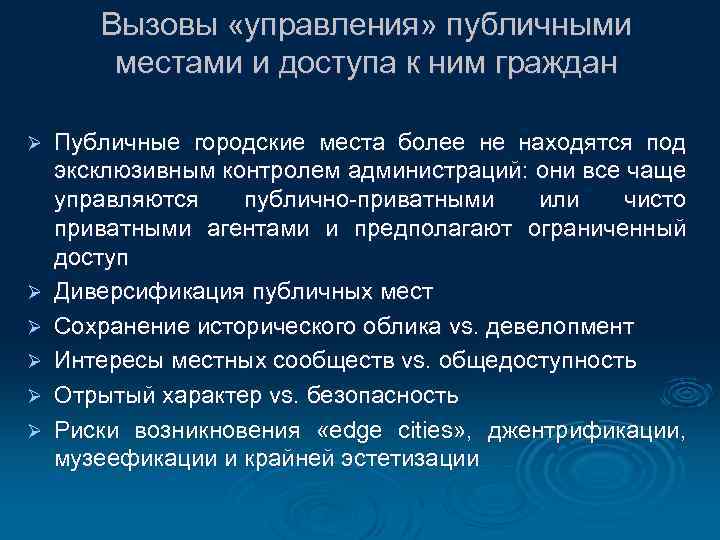 Вызовы «управления» публичными местами и доступа к ним граждан

➢ Публичные городские места более не находятся под эксклюзивным контролем администраций: они все чаще управляются публично-приватными или чисто приватными агентами и предполагают ограниченный доступ
➢ Диверсификация публичных мест
➢ Сохранение исторического облика vs. девелопмент
➢ Интересы местных сообществ vs. общедоступность
➢ Отрытый характер vs. безопасность
➢ Риски возникновения «edge cities», джентрификации, музеефикации и крайней эстетизации